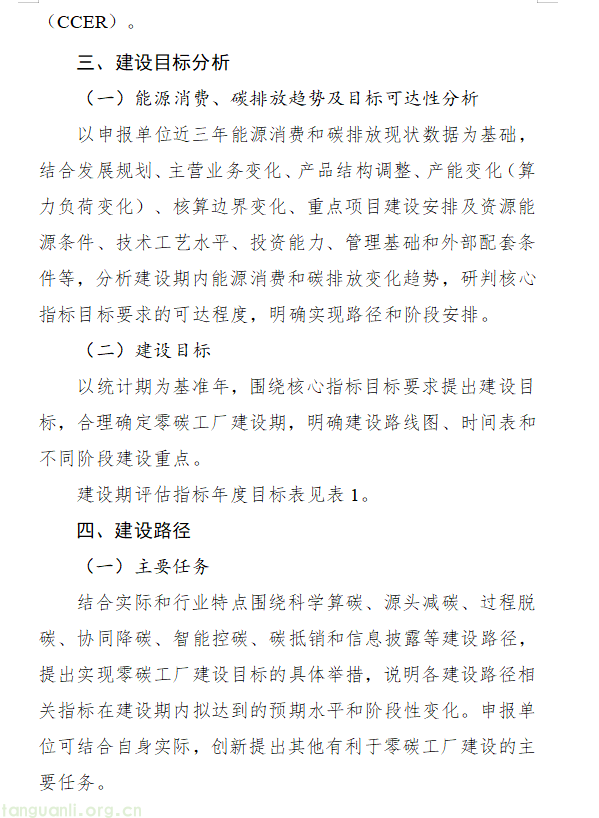 （CCER）。

三、建设目标分析

（一）能源消费、碳排放趋势及目标可达性分析

以申报单位近三年能源消费和碳排放现状数据为基础，结合发展规划、主营业务变化、产品结构调整、产能变化（算力负荷变化）、核算边界变化、重点项目建设安排及资源能源条件、技术工艺水平、投资能力、管理基础和外部配套条件等，分析建设期内能源消费和碳排放变化趋势，研判核心指标目标要求的可达程度，明确实现路径和阶段安排。

（二）建设目标

以统计期为基准年，围绕核心指标目标要求提出建设目标，合理确定零碳工厂建设期，明确建设路线图、时间表和不同阶段建设重点。

建设期评估指标年度目标表见表1。

四、建设路径

（一）主要任务

结合实际和行业特点围绕科学算碳、源头减碳、过程脱碳、协同降碳、智能控碳、碳抵销和信息披露等建设路径，提出实现零碳工厂建设目标的具体举措，说明各建设路径相关指标在建设期内拟达到的预期水平和阶段性变化。申报单位可结合自身实际，创新提出其他有利于零碳工厂建设的主要任务。

tanguanli.org.cn